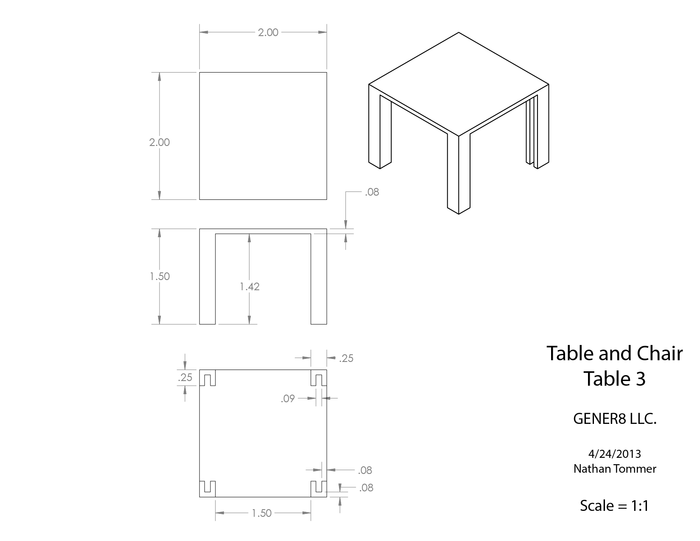 2.00

2.00

.08

1.50

1.42

.25

.25

.09

.08

.08

1.50

Table and Chair
Table 3

GENER8 LLC.

4/24/2013
Nathan Tommer

Scale = 1:1